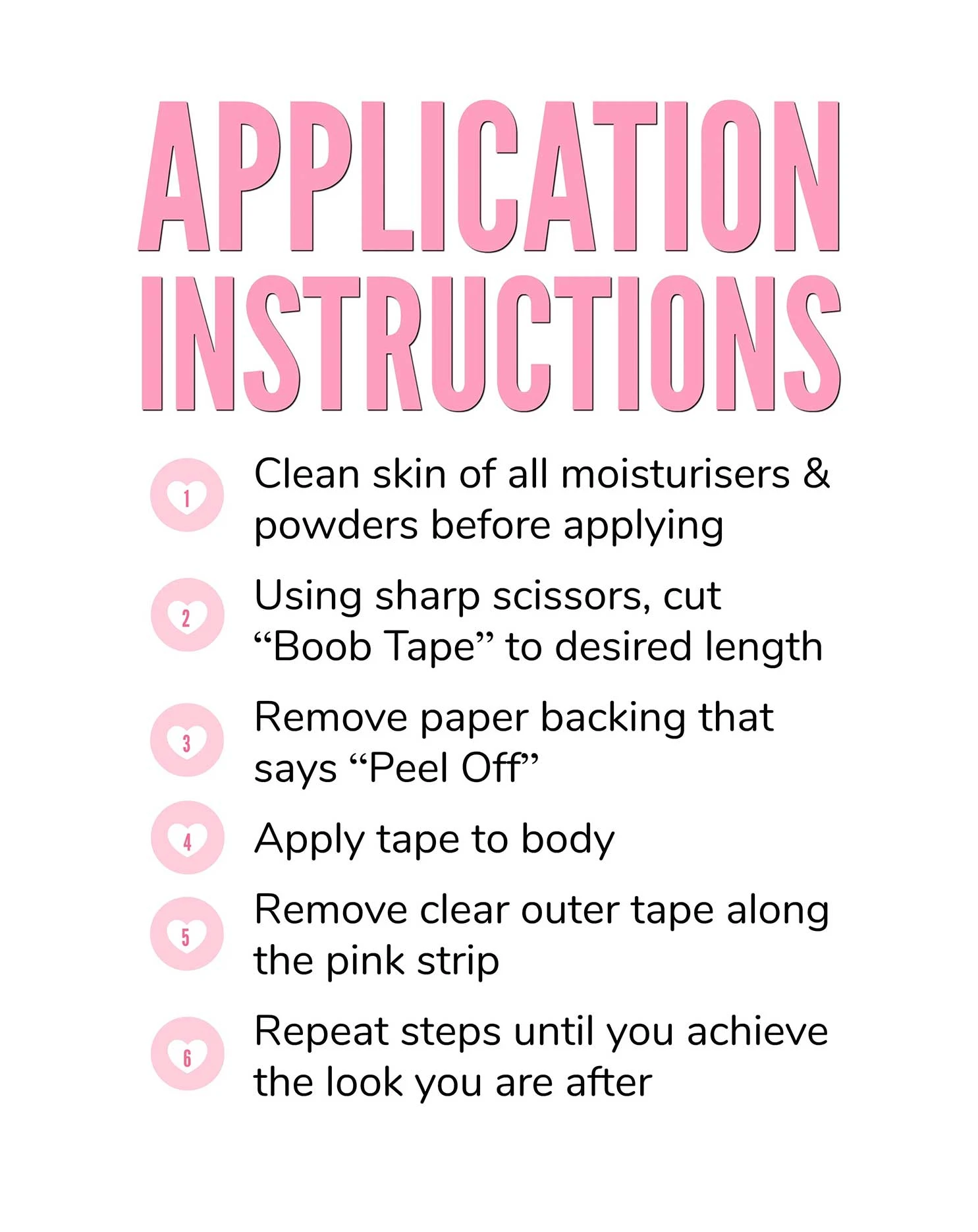 APPLICATION INSTRUCTIONS

1 Clean skin of all moisturisers & powders before applying

2 Using sharp scissors, cut "Boob Tape" to desired length

3 Remove paper backing that says "Peel Off"

4 Apply tape to body

5 Remove clear outer tape along the pink strip

6 Repeat steps until you achieve the look you are after